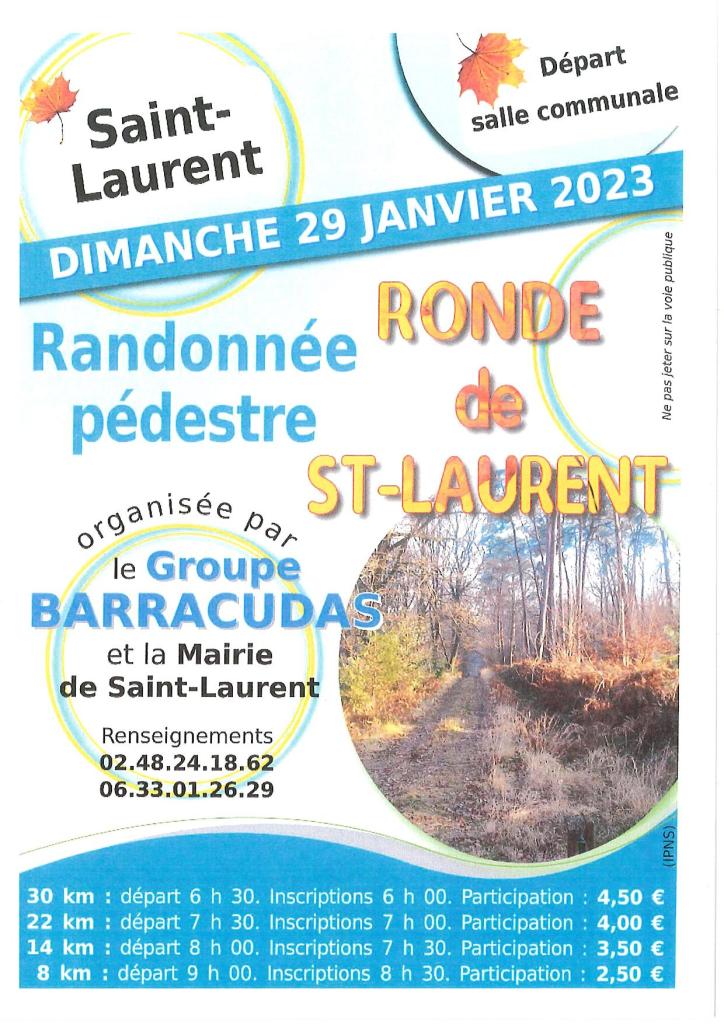 Saint-Laurent

Départ salle communale

DIMANCHE 29 JANVIER 2023

Ne pas jeter sur la voie publique

Randonnée pédestre

RONDE de ST-LAURENT

organisée par le Groupe BARRACUDAS et la Mairie de Saint-Laurent

Renseignements
02.48.24.18.62
06.33.01.26.29

(IPNS)

30 km : départ 6 h 30. Inscriptions 6 h 00. Participation : 4,50 €
22 km : départ 7 h 30. Inscriptions 7 h 00. Participation : 4,00 €
14 km : départ 8 h 00. Inscriptions 7 h 30. Participation : 3,50 €
8 km : départ 9 h 00. Inscriptions 8 h 30. Participation : 2,50 €